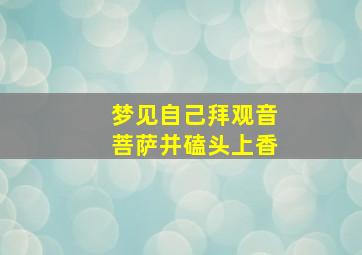 梦见自己拜观音
菩萨并磕头上香